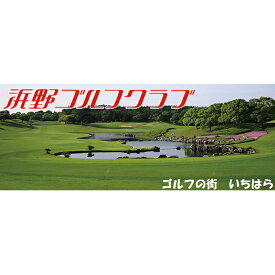 浜野ゴルフクラブ

ゴルフの街　いちはら